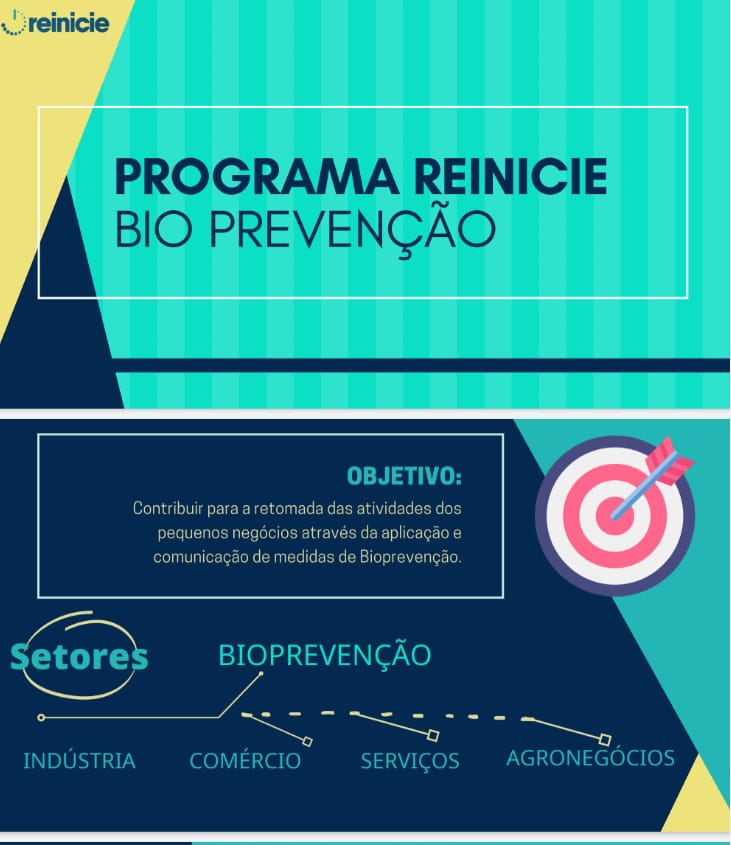 reinicie

PROGRAMA REINICIE
BIO PREVENÇÃO

OBJETIVO:
Contribuir para a retomada das atividades dos pequenos negócios através da aplicação e comunicação de medidas de Bioprevenção.

Setores

BIOPREVENÇÃO

INDÚSTRIA
COMÉRCIO
SERVIÇOS
AGRONEGÓCIOS